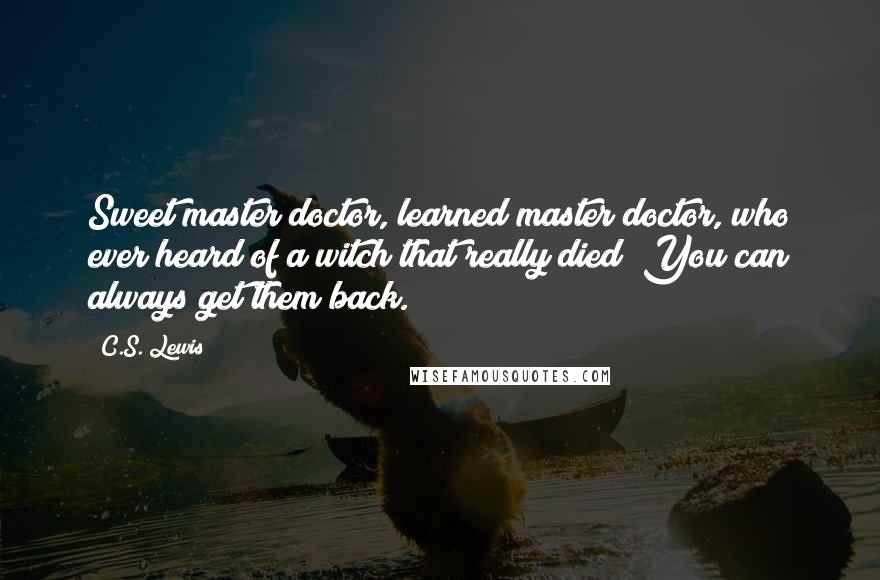 Sweet master doctor, learned master doctor, who ever heard of a witch that really died? You can always get them back.

C.S. Lewis

WISEFAMOUSQUOTES.COM